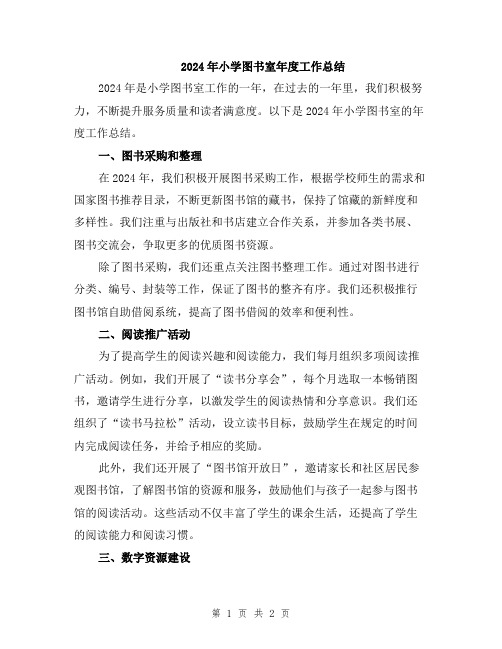 2024年小学图书室年度工作总结

2024年是小学图书室工作的一年，在过去的一年里，我们积极努力，不断提升服务质量和读者满意度。以下是2024年小学图书室的年度工作总结。

一、图书采购和整理

在2024年，我们积极开展图书采购工作，根据学校师生的需求和国家图书推荐目录，不断更新图书馆的藏书，保持了馆藏的新鲜度和多样性。我们注重与出版社和书店建立合作关系，并参加各类书展、图书交流会，争取更多的优质图书资源。

除了图书采购，我们还重点关注图书整理工作。通过对图书进行分类、编号、封装等工作，保证了图书的整齐有序。我们还积极推行图书馆自助借阅系统，提高了图书借阅的效率和便利性。

二、阅读推广活动

为了提高学生的阅读兴趣和阅读能力，我们每月组织多项阅读推广活动。例如，我们开展了“读书分享会”，每个月选取一本畅销图书，邀请学生进行分享，以激发学生的阅读热情和分享意识。我们还组织了“读书马拉松”活动，设立读书目标，鼓励学生在规定的时间内完成阅读任务，并给予相应的奖励。

此外，我们还开展了“图书馆开放日”，邀请家长和社区居民参观图书馆，了解图书馆的资源和服务，鼓励他们与孩子一起参与图书馆的阅读活动。这些活动不仅丰富了学生的课余生活，还提高了学生的阅读能力和阅读习惯。

三、数字资源建设

第 1 页 共 2 页